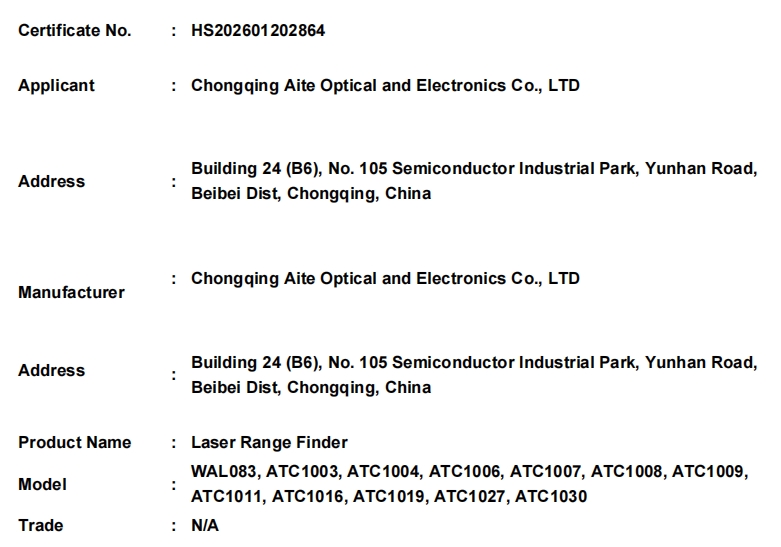 Certificate No. : HS202601202864

Applicant : Chongqing Aite Optical and Electronics Co., LTD

Address : Building 24 (B6), No. 105 Semiconductor Industrial Park, Yunhan Road, Beibei Dist, Chongqing, China

Manufacturer : Chongqing Aite Optical and Electronics Co., LTD

Address : Building 24 (B6), No. 105 Semiconductor Industrial Park, Yunhan Road, Beibei Dist, Chongqing, China

Product Name : Laser Range Finder

Model : WAL083, ATC1003, ATC1004, ATC1006, ATC1007, ATC1008, ATC1009, ATC1011, ATC1016, ATC1019, ATC1027, ATC1030

Trade : N/A